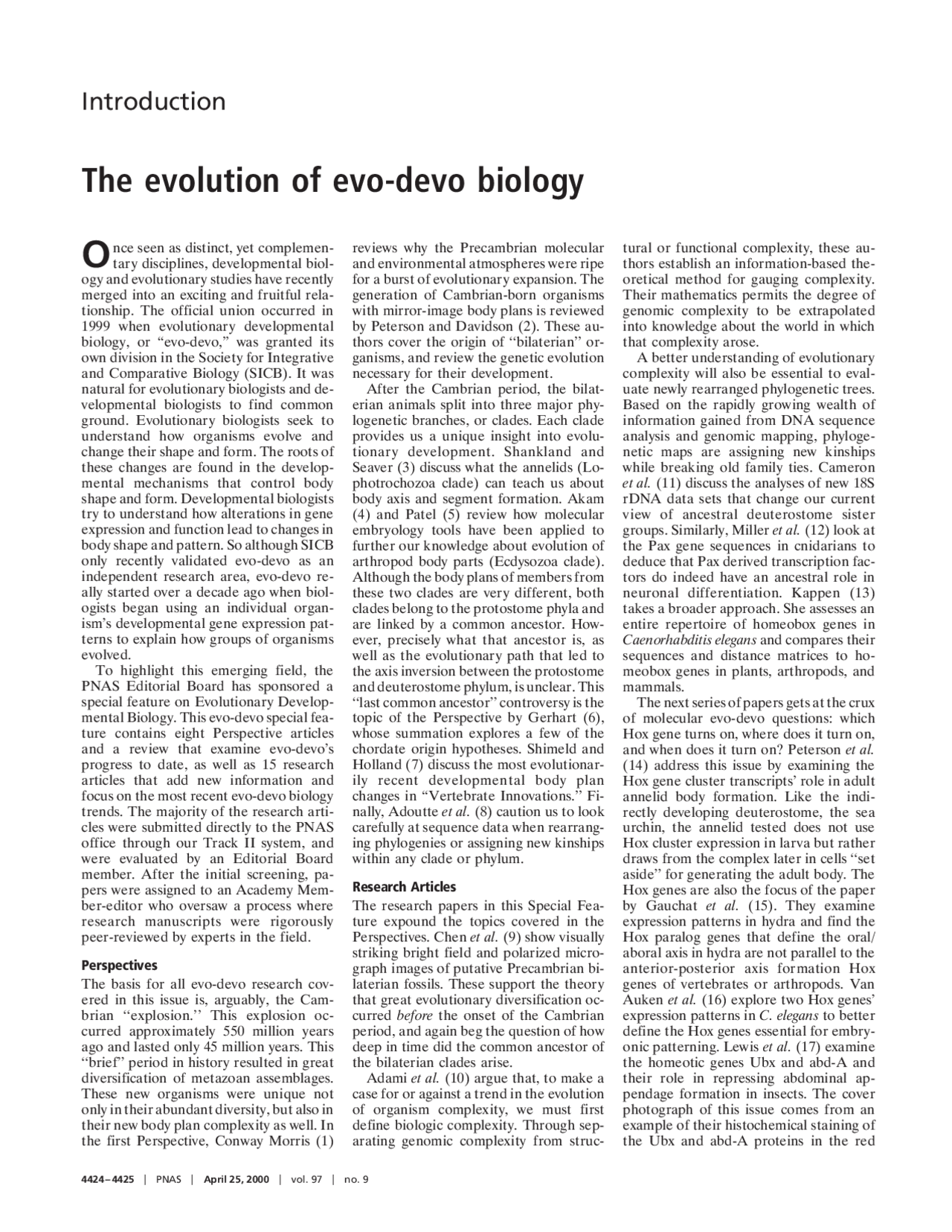 Introduction

The evolution of evo-devo biology

Once seen as distinct, yet complementary disciplines, developmental biology and evolutionary studies have recently merged into an exciting and fruitful relationship. The official union occurred in 1999 when evolutionary developmental biology, or "evo-devo," was granted its own division in the Society for Integrative and Comparative Biology (SICB). It was natural for evolutionary biologists and developmental biologists to find common ground. Evolutionary biologists seek to understand how organisms evolve and change their shape and form. The roots of these changes are found in the developmental mechanisms that control body shape and form. Developmental biologists try to understand how alterations in gene expression and function lead to changes in body shape and pattern. So although SICB only recently validated evo-devo as an independent research area, evo-devo really started over a decade ago when biologists began using an individual organism's developmental gene expression patterns to explain how groups of organisms evolved.

To highlight this emerging field, the PNAS Editorial Board has sponsored a special feature on Evolutionary Developmental Biology. This evo-devo special feature contains eight Perspective articles and a review that examine evo-devo's progress to date, as well as 15 research articles that add new information and focus on the most recent evo-devo biology trends. The majority of the research articles were submitted directly to the PNAS office through our Track II system, and were evaluated by an Editorial Board member. After the initial screening, papers were assigned to an Academy Member-editor who oversaw a process where research manuscripts were rigorously peer-reviewed by experts in the field.

Perspectives

The basis for all evo-devo research covered in this issue is, arguably, the Cambrian "explosion." This explosion occurred approximately 550 million years ago and lasted only 45 million years. This "brief" period in history resulted in great diversification of metazoan assemblages. These new organisms were unique not only in their abundant diversity, but also in their new body plan complexity as well. In the first Perspective, Conway Morris (1) reviews why the Precambrian molecular and environmental atmospheres were ripe for a burst of evolutionary expansion. The generation of Cambrian-born organisms with mirror-image body plans is reviewed by Peterson and Davidson (2). These authors cover the origin of "bilaterian" organisms, and review the genetic evolution necessary for their development.

After the Cambrian period, the bilaterian animals split into three major phylogenetic branches, or clades. Each clade provides us a unique insight into evolutionary development. Shankland and Seaver (3) discuss what the annelids (Lophotrochozoa clade) can teach us about body axis and segment formation. Akam (4) and Patel (5) review how molecular embryology tools have been applied to further our knowledge about evolution of arthropod body parts (Ecdysozoa clade). Although the body plans of members from these two clades are very different, both clades belong to the protostome phyla and are linked by a common ancestor. However, precisely what that ancestor is, as well as the evolutionary path that led to the axis inversion between the protostome and deuterostome phylum, is unclear. This "last common ancestor" controversy is the topic of the Perspective by Gerhart (6), whose summation explores a few of the chordate origin hypotheses. Shimeld and Holland (7) discuss the most evolutionarily recent developmental body plan changes in "Vertebrate Innovations." Finally, Adoutte et al. (8) caution us to look carefully at sequence data when rearranging phylogenies or assigning new kinships within any clade or phylum.

Research Articles

The research papers in this Special Feature expound the topics covered in the Perspectives. Chen et al. (9) show visually striking bright field and polarized micrograph images of putative Precambrian bilaterian fossils. These support the theory that great evolutionary diversification occurred before the onset of the Cambrian period, and again beg the question of how deep in time did the common ancestor of the bilaterian clades arise.

Adami et al. (10) argue that, to make a case for or against a trend in the evolution of organism complexity, we must first define biologic complexity. Through separating genomic complexity from structural or functional complexity, these authors establish an information-based theoretical method for gauging complexity. Their mathematics permits the degree of genomic complexity to be extrapolated into knowledge about the world in which that complexity arose.

A better understanding of evolutionary complexity will also be essential to evaluate newly rearranged phylogenetic trees. Based on the rapidly growing wealth of information gained from DNA sequence analysis and genomic mapping, phylogenetic maps are assigning new kinships while breaking old family ties. Cameron et al. (11) discuss the analyses of new 18S rDNA data sets that change our current view of ancestral deuterostome sister groups. Similarly, Miller et al. (12) look at the Pax gene sequences in cnidarians to deduce that Pax derived transcription factors do indeed have an ancestral role in neuronal differentiation. Kappen (13) takes a broader approach. She assesses an entire repertoire of homeobox genes in Caenorhabditis elegans and compares their sequences and distance matrices to homeobox genes in plants, arthropods, and mammals.

The next series of papers gets at the crux of molecular evo-devo questions: which Hox gene turns on, where does it turn on, and when does it turn on? Peterson et al. (14) address this issue by examining the Hox gene cluster transcripts' role in adult annelid body formation. Like the indirectly developing deuterostome, the sea urchin, the annelid tested does not use Hox cluster expression in larva but rather draws from the complex later in cells "set aside" for generating the adult body. The Hox genes are also the focus of the paper by Gauchat et al. (15). They examine expression patterns in hydra and find the Hox paralog genes that define the oral/aboral axis in hydra are not parallel to the anterior-posterior axis formation Hox genes of vertebrates or arthropods. Van Auken et al. (16) explore two Hox genes' expression patterns in C. elegans to better define the Hox genes essential for embryonic patterning. Lewis et al. (17) examine the homeotic genes Ubx and abd-A and their role in repressing abdominal appendage formation in insects. The cover photograph of this issue comes from an example of their histochemical staining of the Ubx and abd-A proteins in the red

4424–4425 | PNAS | April 25, 2000 | vol. 97 | no. 9